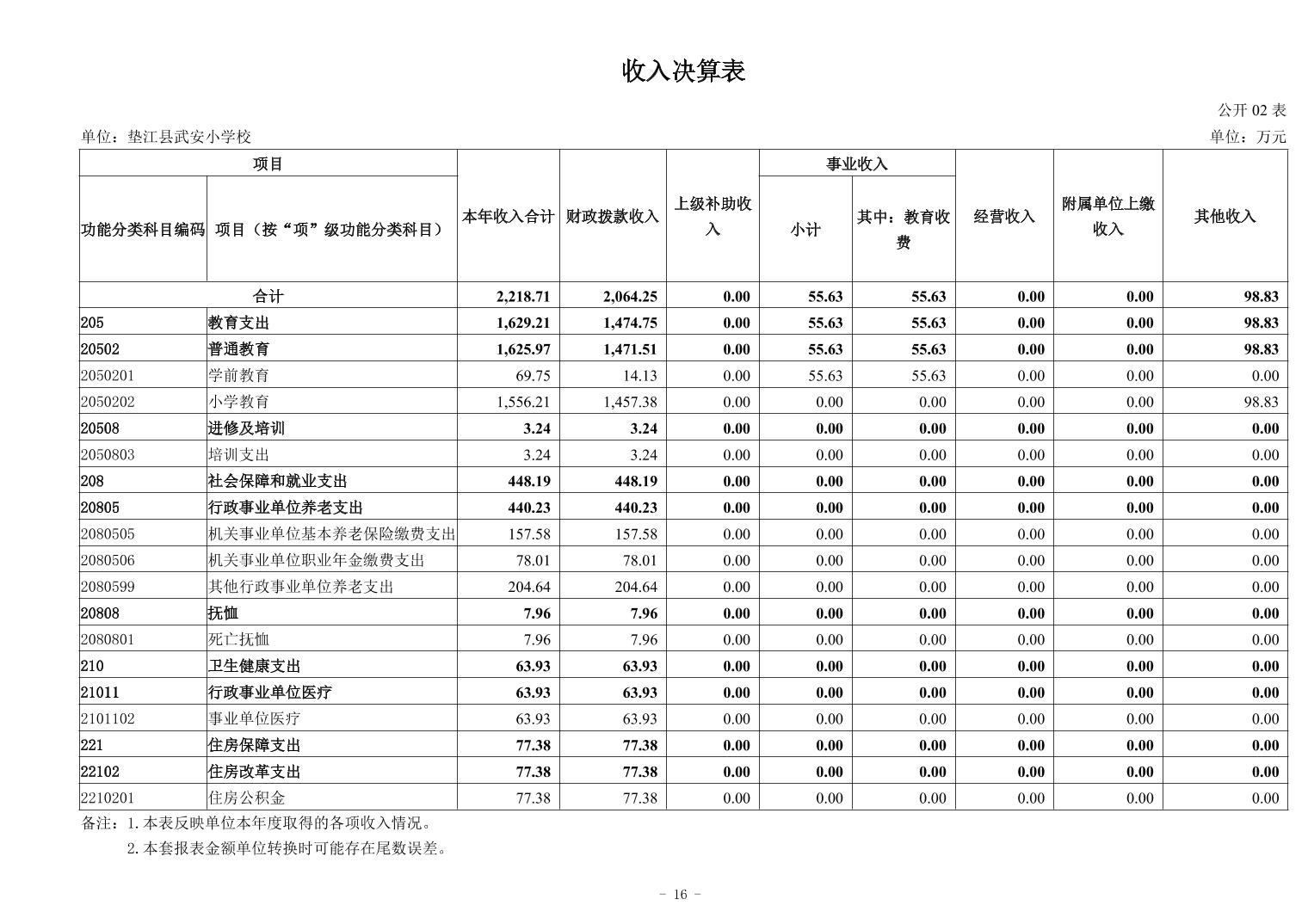 收入决算表

公开 02 表

单位：垫江县武安小学校

单位：万元

| 功能分类科目编码 | 项目（按“项”级功能分类科目） | 本年收入合计 | 财政拨款收入 | 上级补助收入 | 事业收入 小计 | 事业收入 其中：教育收费 | 经营收入 | 附属单位上缴收入 | 其他收入 |
|---|---|---|---|---|---|---|---|---|---|
| 合计 | | 2,218.71 | 2,064.25 | 0.00 | 55.63 | 55.63 | 0.00 | 0.00 | 98.83 |
| 205 | 教育支出 | 1,629.21 | 1,474.75 | 0.00 | 55.63 | 55.63 | 0.00 | 0.00 | 98.83 |
| 20502 | 普通教育 | 1,625.97 | 1,471.51 | 0.00 | 55.63 | 55.63 | 0.00 | 0.00 | 98.83 |
| 2050201 | 学前教育 | 69.75 | 14.13 | 0.00 | 55.63 | 55.63 | 0.00 | 0.00 | 0.00 |
| 2050202 | 小学教育 | 1,556.21 | 1,457.38 | 0.00 | 0.00 | 0.00 | 0.00 | 0.00 | 98.83 |
| 20508 | 进修及培训 | 3.24 | 3.24 | 0.00 | 0.00 | 0.00 | 0.00 | 0.00 | 0.00 |
| 2050803 | 培训支出 | 3.24 | 3.24 | 0.00 | 0.00 | 0.00 | 0.00 | 0.00 | 0.00 |
| 208 | 社会保障和就业支出 | 448.19 | 448.19 | 0.00 | 0.00 | 0.00 | 0.00 | 0.00 | 0.00 |
| 20805 | 行政事业单位养老支出 | 440.23 | 440.23 | 0.00 | 0.00 | 0.00 | 0.00 | 0.00 | 0.00 |
| 2080505 | 机关事业单位基本养老保险缴费支出 | 157.58 | 157.58 | 0.00 | 0.00 | 0.00 | 0.00 | 0.00 | 0.00 |
| 2080506 | 机关事业单位职业年金缴费支出 | 78.01 | 78.01 | 0.00 | 0.00 | 0.00 | 0.00 | 0.00 | 0.00 |
| 2080599 | 其他行政事业单位养老支出 | 204.64 | 204.64 | 0.00 | 0.00 | 0.00 | 0.00 | 0.00 | 0.00 |
| 20808 | 抚恤 | 7.96 | 7.96 | 0.00 | 0.00 | 0.00 | 0.00 | 0.00 | 0.00 |
| 2080801 | 死亡抚恤 | 7.96 | 7.96 | 0.00 | 0.00 | 0.00 | 0.00 | 0.00 | 0.00 |
| 210 | 卫生健康支出 | 63.93 | 63.93 | 0.00 | 0.00 | 0.00 | 0.00 | 0.00 | 0.00 |
| 21011 | 行政事业单位医疗 | 63.93 | 63.93 | 0.00 | 0.00 | 0.00 | 0.00 | 0.00 | 0.00 |
| 2101102 | 事业单位医疗 | 63.93 | 63.93 | 0.00 | 0.00 | 0.00 | 0.00 | 0.00 | 0.00 |
| 221 | 住房保障支出 | 77.38 | 77.38 | 0.00 | 0.00 | 0.00 | 0.00 | 0.00 | 0.00 |
| 22102 | 住房改革支出 | 77.38 | 77.38 | 0.00 | 0.00 | 0.00 | 0.00 | 0.00 | 0.00 |
| 2210201 | 住房公积金 | 77.38 | 77.38 | 0.00 | 0.00 | 0.00 | 0.00 | 0.00 | 0.00 |

备注：1.本表反映单位本年度取得的各项收入情况。
2.本套报表金额单位转换时可能存在尾数误差。

- 16 -